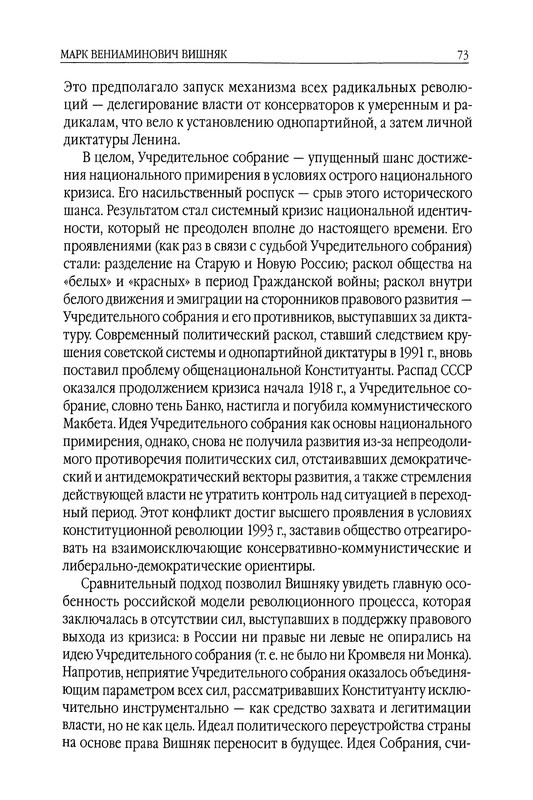 МАРК ВЕНИАМИНОВИЧ ВИШНЯК 73

Это предполагало запуск механизма всех радикальных революций — делегирование власти от консерваторов к умеренным и радикалам, что вело к установлению однопартийной, а затем личной диктатуры Ленина.

В целом, Учредительное собрание — упущенный шанс достижения национального примирения в условиях острого национального кризиса. Его насильственный роспуск — срыв этого исторического шанса. Результатом стал системный кризис национальной идентичности, который не преодолен вполне до настоящего времени. Его проявлениями (как раз в связи с судьбой Учредительного собрания) стали: разделение на Старую и Новую Россию; раскол общества на «белых» и «красных» в период Гражданской войны; раскол внутри белого движения и эмиграции на сторонников правового развития — Учредительного собрания и его противников, выступавших за диктатуру. Современный политический раскол, ставший следствием крушения советской системы и однопартийной диктатуры в 1991 г., вновь поставил проблему общенациональной Конституанты. Распад СССР оказался продолжением кризиса начала 1918 г., а Учредительное собрание, словно тень Банко, настигла и погубила коммунистического Макбета. Идея Учредительного собрания как основы национального примирения, однако, снова не получила развития из-за непреодолимого противоречия политических сил, отстаивавших демократический и антидемократический векторы развития, а также стремления действующей власти не утратить контроль над ситуацией в переходный период. Этот конфликт достиг высшего проявления в условиях конституционной революции 1993 г., заставив общество отреагировать на взаимоисключающие консервативно-коммунистические и либерально-демократические ориентиры.

Сравнительный подход позволил Вишняку увидеть главную особенность российской модели революционного процесса, которая заключалась в отсутствии сил, выступавших в поддержку правового выхода из кризиса: в России ни правые ни левые не опирались на идею Учредительного собрания (т. е. не было ни Кромвеля ни Монка). Напротив, неприятие Учредительного собрания оказалось объединяющим параметром всех сил, рассматривавших Конституанту исключительно инструментально — как средство захвата и легитимации власти, но не как цель. Идеал политического переустройства страны на основе права Вишняк переносит в будущее. Идея Собрания, счи-